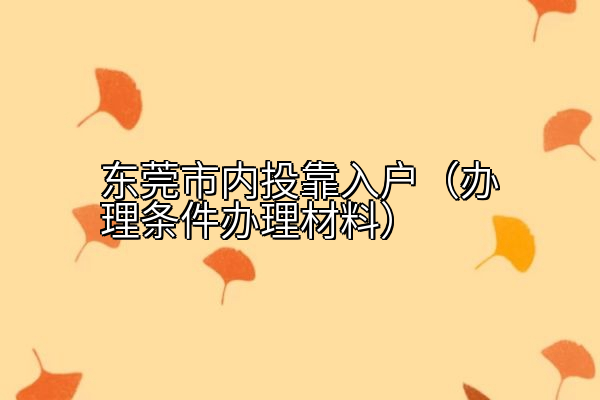 东莞市内投靠入户（办理条件办理材料）